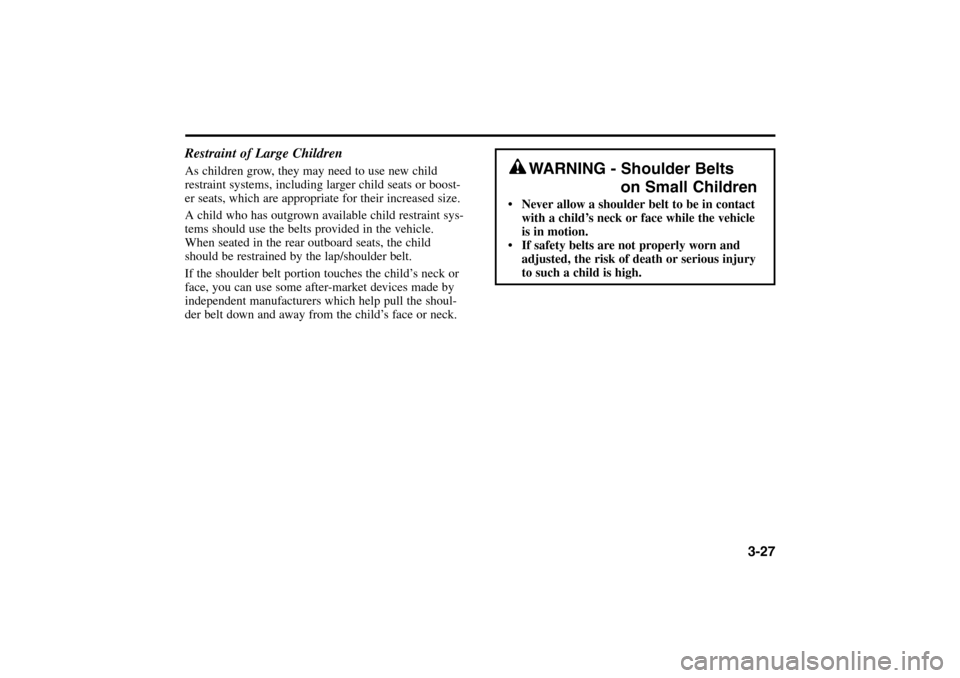 Restraint of Large Children

As children grow, they may need to use new child restraint systems, including larger child seats or booster seats, which are appropriate for their increased size.

A child who has outgrown available child restraint systems should use the belts provided in the vehicle. When seated in the rear outboard seats, the child should be restrained by the lap/shoulder belt.

If the shoulder belt portion touches the child's neck or face, you can use some after-market devices made by independent manufacturers which help pull the shoulder belt down and away from the child's face or neck.

WARNING - Shoulder Belts on Small Children

• Never allow a shoulder belt to be in contact with a child's neck or face while the vehicle is in motion.
• If safety belts are not properly worn and adjusted, the risk of death or serious injury to such a child is high.

3-27

carmanualsonline.info